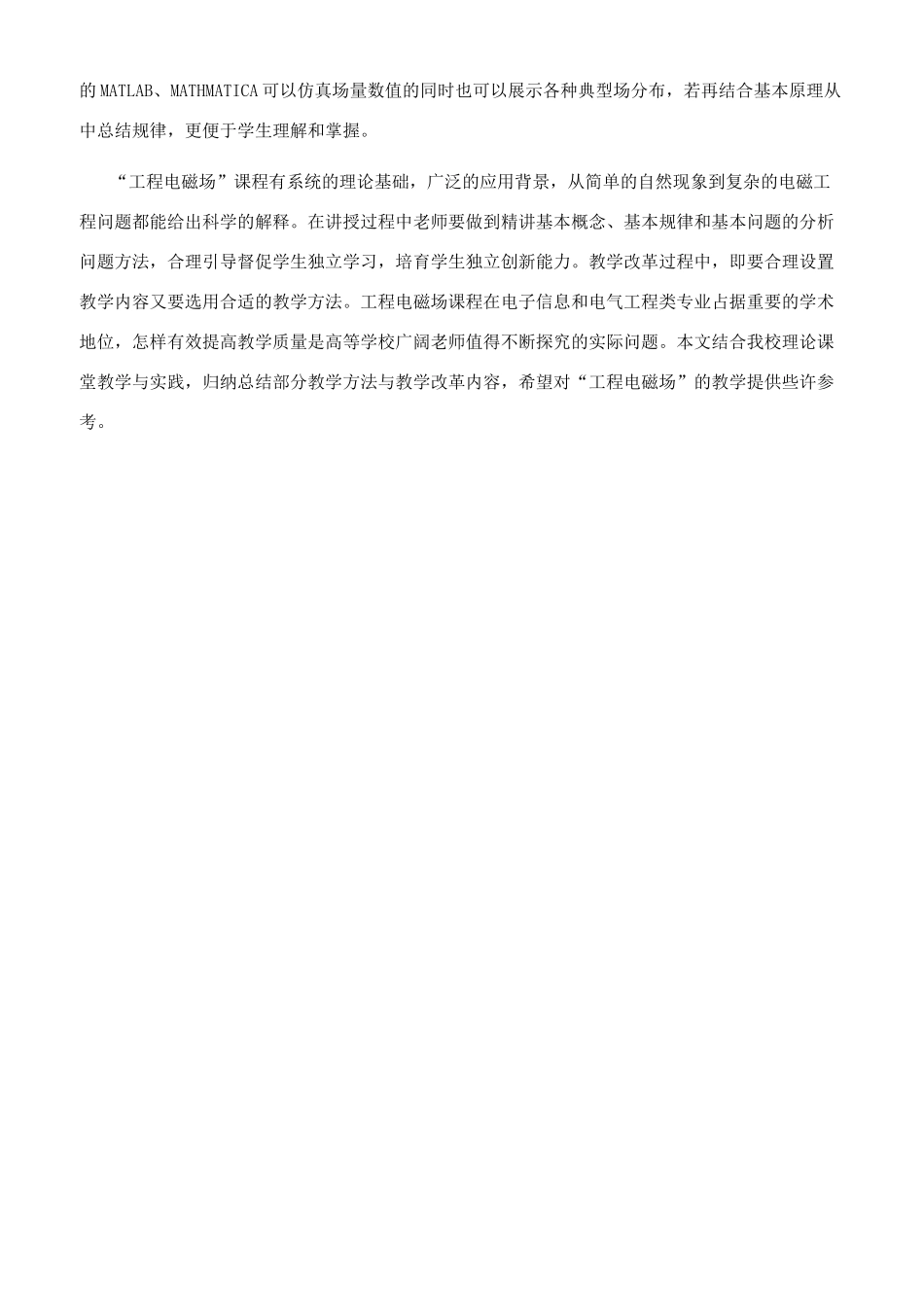 的 MATLAB、MATHMATICA 可以仿真场量数值的同时也可以展示各种典型场分布，若再结合基本原理从中总结规律，更便于学生理解和掌握。

“工程电磁场”课程有系统的理论基础，广泛的应用背景，从简单的自然现象到复杂的电磁工程问题都能给出科学的解释。在讲授过程中老师要做到精讲基本概念、基本规律和基本问题的分析问题方法，合理引导督促学生独立学习，培育学生独立创新能力。教学改革过程中，即要合理设置教学内容又要选用合适的教学方法。工程电磁场课程在电子信息和电气工程类专业占据重要的学术地位，怎样有效提高教学质量是高等学校广阔老师值得不断探究的实际问题。本文结合我校理论课堂教学与实践，归纳总结部分教学方法与教学改革内容，希望对“工程电磁场”的教学提供些许参考。